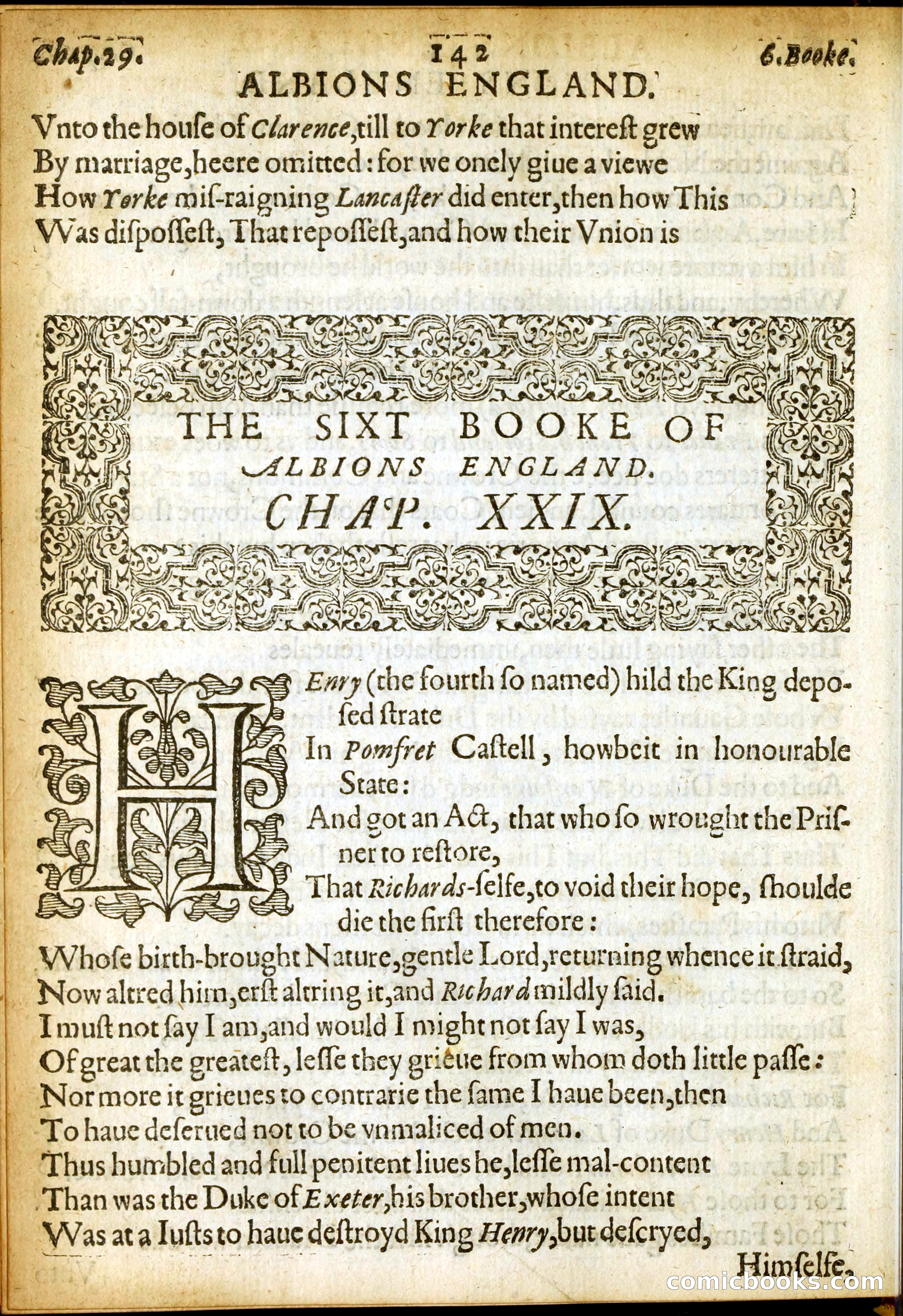 Chap.29. 142 6.Booke.
ALBIONS ENGLAND.

Vnto the house of Clarence,till to Yorke that interest grew
By marriage,heere omitted: for we onely giue a viewe
How Yorke mis-raigning Lancaster did enter,then how This
Was dispossest, That repossest,and how their Vnion is

THE SIXT BOOKE OF
ALBIONS ENGLAND.
CHAP. XXIX.

HEnry (the fourth so named) hild the King deposed strate
In Pomfret Castell, howbeit in honourable State:
And got an Act, that who so wrought the Prisner to restore,
That Richards-selfe,to void their hope, shoulde die the first therefore:
Whose birth-brought Nature,gentle Lord,returning whence it straid,
Now altred him,erst altring it,and Richard mildly said.
I must not say I am,and would I might not say I was,
Of great the greatest, lesse they grieue from whom doth little passe:
Nor more it grieues to contrarie the same I haue been,then
To haue deserued not to be vnmaliced of men.
Thus humbled and full penitent liues he,lesse mal-content
Than was the Duke of Exeter,his brother,whose intent
Was at a Iusts to haue destroyd King Henry,but descryed,
Himselfe.

comicbooks.com